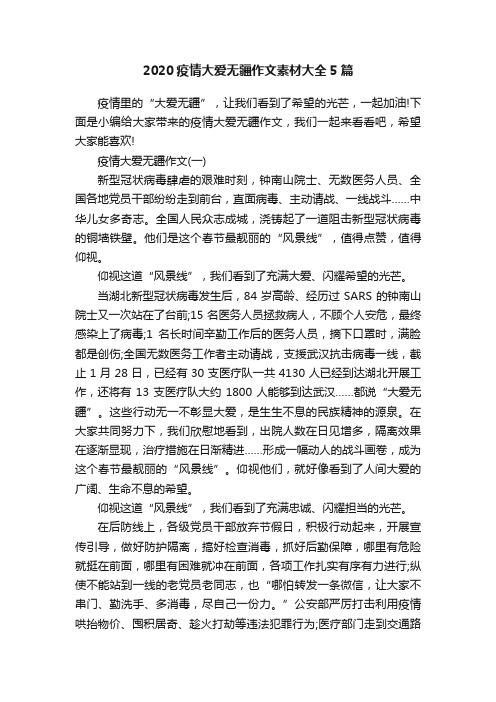 2020 疫情大爱无疆作文素材大全 5 篇

疫情里的“大爱无疆”，让我们看到了希望的光芒，一起加油!下面是小编给大家带来的疫情大爱无疆作文，我们一起来看看吧，希望大家能喜欢!

疫情大爱无疆作文(一)

新型冠状病毒肆虐的艰难时刻，钟南山院士、无数医务人员、全国各地党员干部纷纷走到前台，直面病毒、主动请战、一线战斗……中华儿女多奇志。全国人民众志成城，浇铸起了一道阻击新型冠状病毒的铜墙铁壁。他们是这个春节最靓丽的“风景线”，值得点赞，值得仰视。

仰视这道“风景线”，我们看到了充满大爱、闪耀希望的光芒。

当湖北新型冠状病毒发生后，84 岁高龄、经历过 SARS 的钟南山院士又一次站在了台前;15 名医务人员拯救病人，不顾个人安危，最终感染上了病毒;1 名长时间辛勤工作后的医务人员，摘下口罩时，满脸都是创伤;全国无数医务工作者主动请战，支援武汉抗击病毒一线，截止 1 月 28 日，已经有 30 支医疗队一共 4130 人已经到达湖北开展工作，还将有 13 支医疗队大约 1800 人能够到达武汉……都说“大爱无疆”。这些行动无一不彰显大爱，是生生不息的民族精神的源泉。在大家共同努力下，我们欣慰地看到，出院人数在日见增多，隔离效果在逐渐显现，治疗措施在日渐精进……形成一幅动人的战斗画卷，成为这个春节最靓丽的“风景线”。仰视他们，就好像看到了人间大爱的广阔、生命不息的希望。

仰视这道“风景线”，我们看到了充满忠诚、闪耀担当的光芒。

在后防线上，各级党员干部放弃节假日，积极行动起来，开展宣传引导，做好防护隔离，搞好检查消毒，抓好后勤保障，哪里有危险就挺在前面，哪里有困难就冲在前面，各项工作扎实有序有力进行;纵使不能站到一线的老党员老同志，也“哪怕转发一条微信，让大家不串门、勤洗手、多消毒，尽自己一份力。”公安部严厉打击利用疫情哄抬物价、囤积居奇、趁火打劫等违法犯罪行为;医疗部门走到交通路